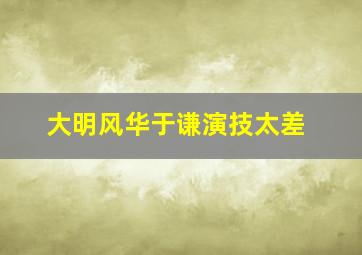 大明风华于谦演技太差